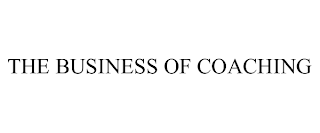 THE BUSINESS OF COACHING